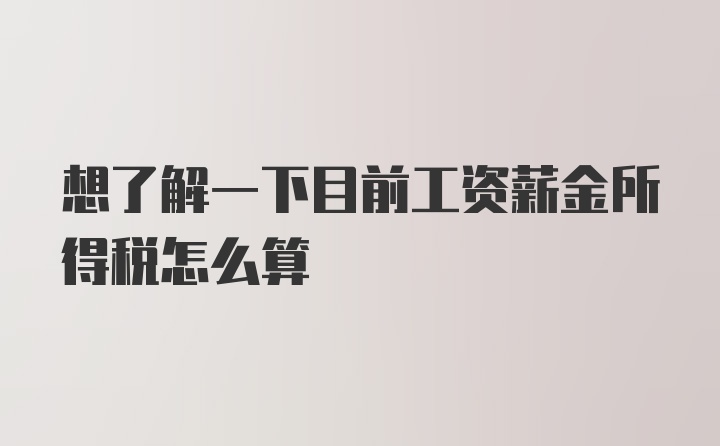 想了解一下目前工资薪金所得税怎么算